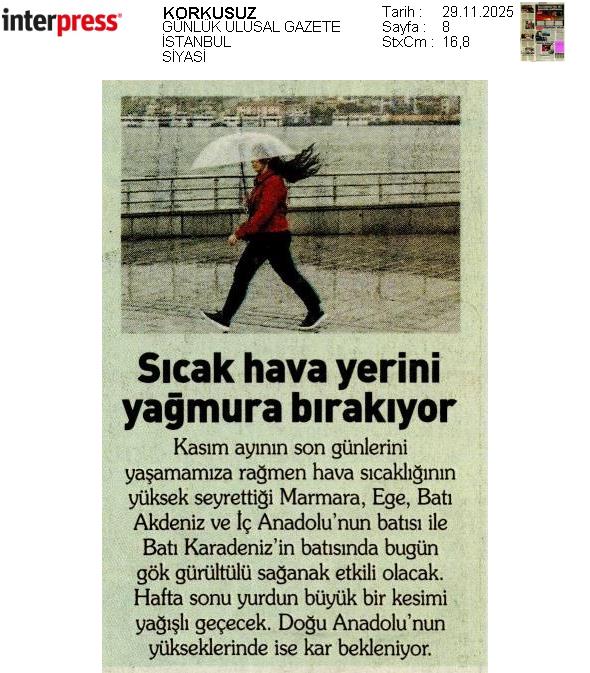 interpress

KORKUSUZ
GÜNLÜK ULUSAL GAZETE
İSTANBUL
SİYASİ

Tarih : 29.11.2025
Sayfa : 8
StxCm : 16,8

Sıcak hava yerini yağmura bırakıyor

Kasım ayının son günlerini yaşamamıza rağmen hava sıcaklığının yüksek seyrettiği Marmara, Ege, Batı Akdeniz ve İç Anadolu'nun batısı ile Batı Karadeniz'in batısında bugün gök gürültülü sağanak etkili olacak. Hafta sonu yurdun büyük bir kesimi yağışlı geçecek. Doğu Anadolu'nun yükseklerinde ise kar bekleniyor.